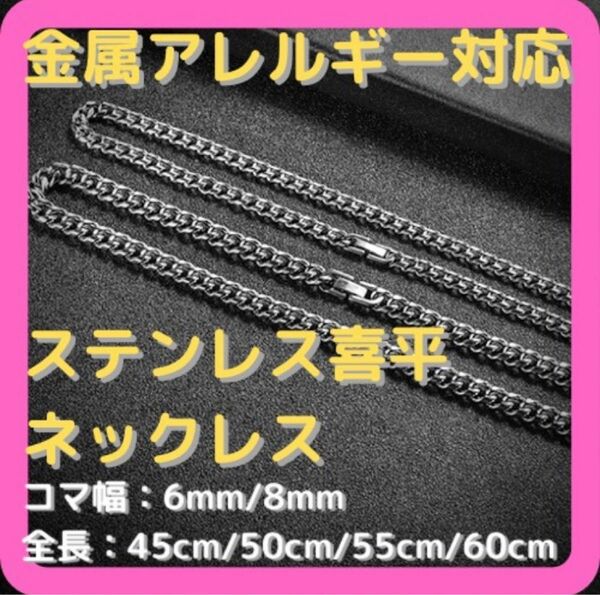 金属アレルギー対応

ステンレス喜平
ネックレス

コマ幅：6mm/8mm
全長：45cm/50cm/55cm/60cm